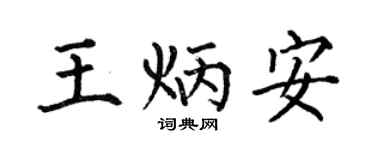 王炳安

词典网